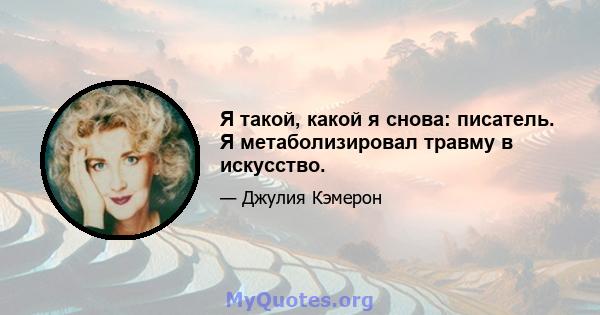 Я такой, какой я снова: писатель. Я метаболизировал травму в искусство.

— Джулия Кэмерон

MyQuotes.org